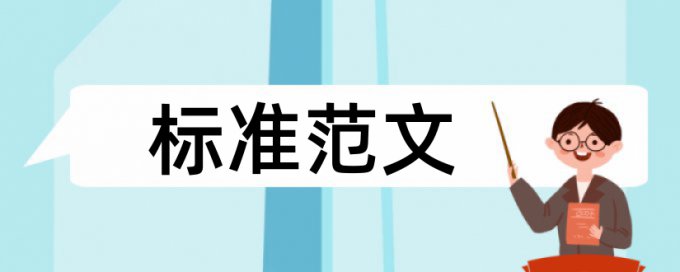 标准范文